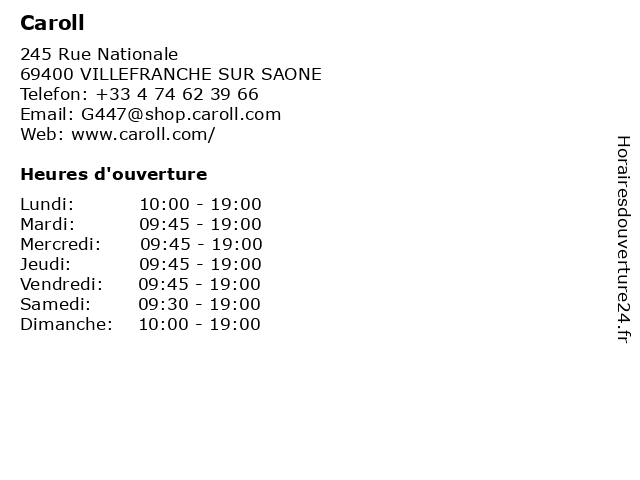 Caroll

245 Rue Nationale
69400 VILLEFRANCHE SUR SAONE
Telefon: +33 4 74 62 39 66
Email: G447@shop.caroll.com
Web: www.caroll.com/

Heures d'ouverture

| | |
|---|---|
| Lundi: | 10:00 - 19:00 |
| Mardi: | 09:45 - 19:00 |
| Mercredi: | 09:45 - 19:00 |
| Jeudi: | 09:45 - 19:00 |
| Vendredi: | 09:45 - 19:00 |
| Samedi: | 09:30 - 19:00 |
| Dimanche: | 10:00 - 19:00 |

Horairesdouverture24.fr